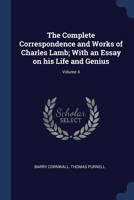 The Complete Correspondence and Works of Charles Lamb; With an Essay on his Life and Genius

Volume 4

Scholar SELECT

BARRY CORNWALL, THOMAS PURNELL